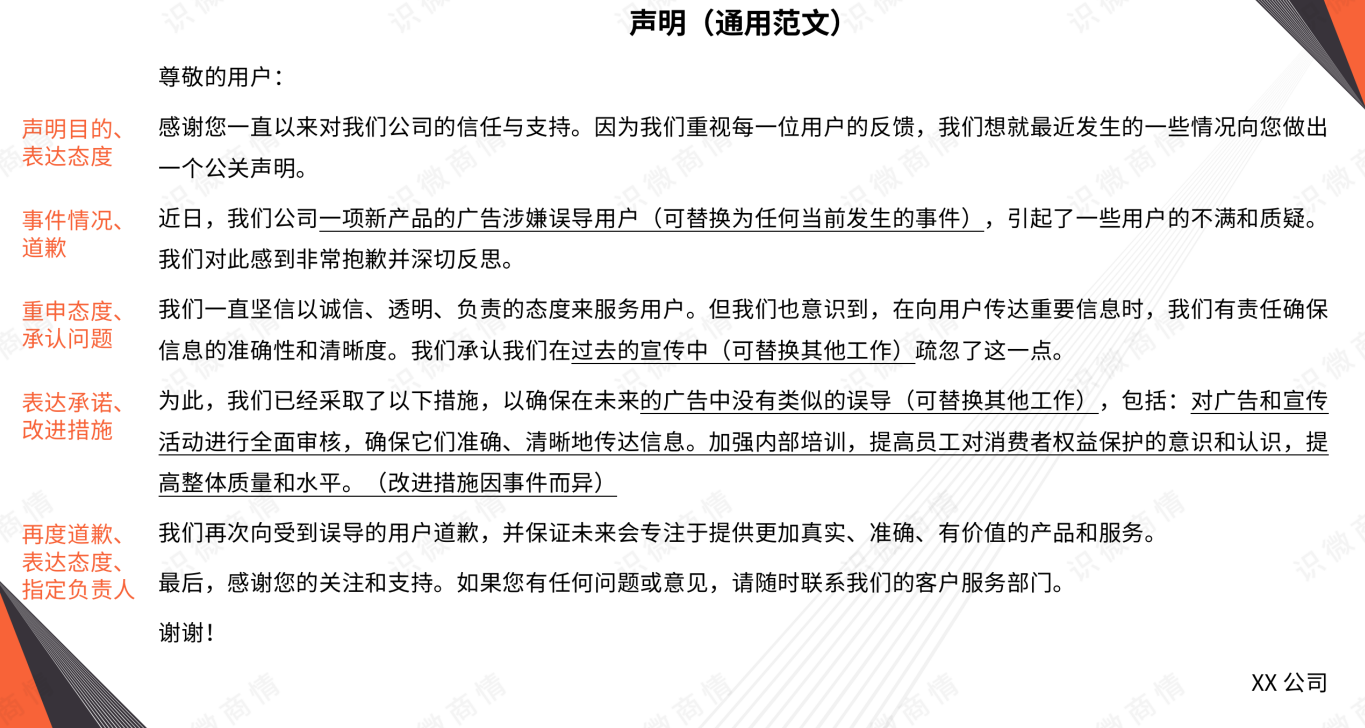 声明（通用范文）

尊敬的用户：

声明目的、表达态度

感谢您一直以来对我们公司的信任与支持。因为我们重视每一位用户的反馈，我们想就最近发生的一些情况向您做出一个公关声明。

事件情况、道歉

近日，我们公司一项新产品的广告涉嫌误导用户（可替换为任何当前发生的事件），引起了一些用户的不满和质疑。我们对此感到非常抱歉并深切反思。

重申态度、承认问题

我们一直坚信以诚信、透明、负责的态度来服务用户。但我们也意识到，在向用户传达重要信息时，我们有责任确保信息的准确性和清晰度。我们承认我们在过去的宣传中（可替换其他工作）疏忽了这一点。

表达承诺、改进措施

为此，我们已经采取了以下措施，以确保在未来的广告中没有类似的误导（可替换其他工作），包括：对广告和宣传活动进行全面审核，确保它们准确、清晰地传达信息。加强内部培训，提高员工对消费者权益保护的意识和认识，提高整体质量和水平。（改进措施因事件而异）

再度道歉、表达态度、指定负责人

我们再次向受到误导的用户道歉，并保证未来会专注于提供更加真实、准确、有价值的产品和服务。

最后，感谢您的关注和支持。如果您有任何问题或意见，请随时联系我们的客户服务部门。

谢谢！

XX 公司

识微商情